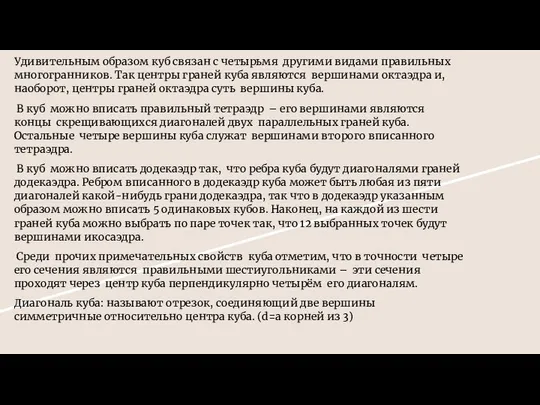 Удивительным образом куб связан с четырьмя другими видами правильных многогранников. Так центры граней куба являются вершинами октаэдра и, наоборот, центры граней октаэдра суть вершины куба.

В куб можно вписать правильный тетраэдр – его вершинами являются концы скрещивающихся диагоналей двух параллельных граней куба. Остальные четыре вершины куба служат вершинами второго вписанного тетраэдра.

В куб можно вписать додекаэдр так, что ребра куба будут диагоналями граней додекаэдра. Ребром вписанного в додекаэдр куба может быть любая из пяти диагоналей какой-нибудь грани додекаэдра, так что в додекаэдр указанным образом можно вписать 5 одинаковых кубов. Наконец, на каждой из шести граней куба можно выбрать по паре точек так, что 12 выбранных точек будут вершинами икосаэдра.

Среди прочих примечательных свойств куба отметим, что в точности четыре его сечения являются правильными шестиугольниками – эти сечения проходят через центр куба перпендикулярно четырём его диагоналям.

Диагональ куба: называют отрезок, соединяющий две вершины симметричные относительно центра куба. (d=a корней из 3)